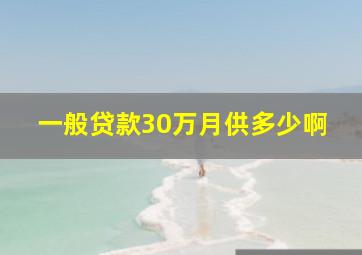 一般贷款30万月供多少啊